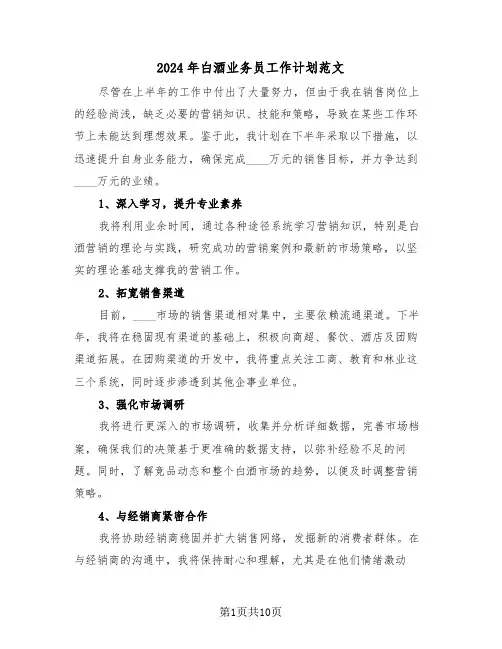 2024年白酒业务员工作计划范文

尽管在上半年的工作中付出了大量努力，但由于我在销售岗位上的经验尚浅，缺乏必要的营销知识、技能和策略，导致在某些工作环节上未能达到理想效果。鉴于此，我计划在下半年采取以下措施，以迅速提升自身业务能力，确保完成____万元的销售目标，并力争达到____万元的业绩。

1、深入学习，提升专业素养

我将利用业余时间，通过各种途径系统学习营销知识，特别是白酒营销的理论与实践，研究成功的营销案例和最新的市场策略，以坚实的理论基础支撑我的营销工作。

2、拓宽销售渠道

目前，____市场的销售渠道相对集中，主要依赖流通渠道。下半年，我将在稳固现有渠道的基础上，积极向商超、餐饮、酒店及团购渠道拓展。在团购渠道的开发中，我将重点关注工商、教育和林业这三个系统，同时逐步渗透到其他企事业单位。

3、强化市场调研

我将进行更深入的市场调研，收集并分析详细数据，完善市场档案，确保我们的决策基于更准确的数据支持，以弥补经验不足的问题。同时，了解竞品动态和整个白酒市场的趋势，以便及时调整营销策略。

4、与经销商紧密合作

我将协助经销商稳固并扩大销售网络，发掘新的消费者群体。在与经销商的沟通中，我将保持耐心和理解，尤其是在他们情绪激动

第1页共10页